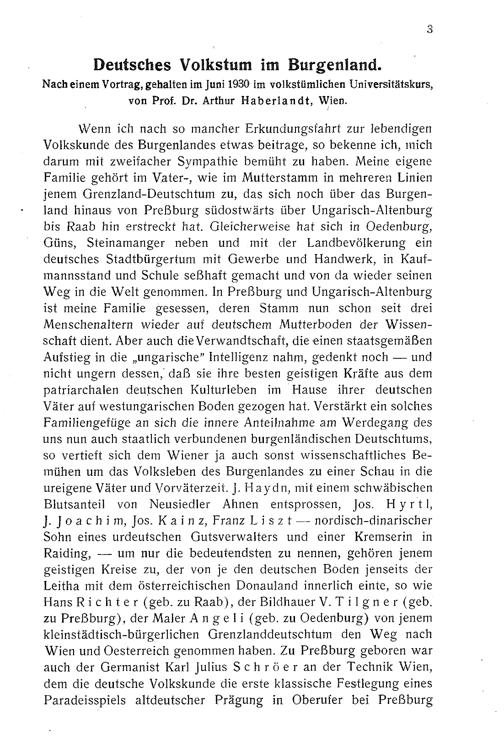 3

Deutsches Volkstum im Burgenland.
Nach einem Vortrag, gehalten im Juni 1930 im volkstümlichen Universitätskurs, von Prof. Dr. Arthur Haberlandt, Wien.

Wenn ich nach so mancher Erkundungsfahrt zur lebendigen Volkskunde des Burgenlandes etwas beitrage, so bekenne ich, mich darum mit zweifacher Sympathie bemüht zu haben. Meine eigene Familie gehört im Vater-, wie im Mutterstamm in mehreren Linien jenem Grenzland-Deutschtum zu, das sich noch über das Burgenland hinaus von Preßburg südostwärts über Ungarisch-Altenburg bis Raab hin erstreckt hat. Gleicherweise hat sich in Oedenburg, Güns, Steinamanger neben und mit der Landbevölkerung ein deutsches Stadtbürgertum mit Gewerbe und Handwerk, in Kaufmannsstand und Schule seßhaft gemacht und von da wieder seinen Weg in die Welt genommen. In Preßburg und Ungarisch-Altenburg ist meine Familie gesessen, deren Stamm nun schon seit drei Menschenaltern wieder auf deutschem Mutterboden der Wissenschaft dient. Aber auch die Verwandtschaft, die einen staatsgemäßen Aufstieg in die „ungarische" Intelligenz nahm, gedenkt noch — und nicht ungern dessen, daß sie ihre besten geistigen Kräfte aus dem patriarchalen deutschen Kulturleben im Hause ihrer deutschen Väter auf westungarischen Boden gezogen hat. Verstärkt ein solches Familiengefüge an sich die innere Anteilnahme am Werdegang des uns nun auch staatlich verbundenen burgenländischen Deutschtums, so vertieft sich dem Wiener ja auch sonst wissenschaftliches Bemühen um das Volksleben des Burgenlandes zu einer Schau in die ureigene Väter und Vorväterzeit. J. Haydn, mit einem schwäbischen Blutsanteil von Neusiedler Ahnen entsprossen, Jos. Hyrtl, J. Joachim, Jos. Kainz, Franz Liszt — nordisch-dinarischer Sohn eines urdeutschen Gutsverwalters und einer Kremserin in Raiding, — um nur die bedeutendsten zu nennen, gehören jenem geistigen Kreise zu, der von je den deutschen Boden jenseits der Leitha mit dem österreichischen Donauland innerlich einte, so wie Hans Richter (geb. zu Raab), der Bildhauer V. Tilgner (geb. zu Preßburg), der Maler Angeli (geb. zu Oedenburg) von jenem kleinstädtisch-bürgerlichen Grenzlanddeutschtum den Weg nach Wien und Oesterreich genommen haben. Zu Preßburg geboren war auch der Germanist Karl Julius Schröer an der Technik Wien, dem die deutsche Volkskunde die erste klassische Festlegung eines Paradeisspiels altdeutscher Prägung in Oberufer bei Preßburg